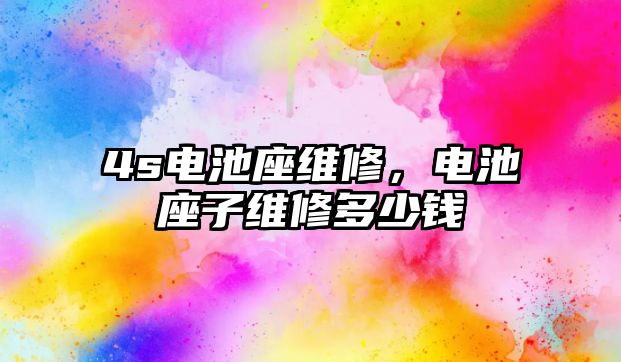 4s电池座维修，电池座子维修多少钱